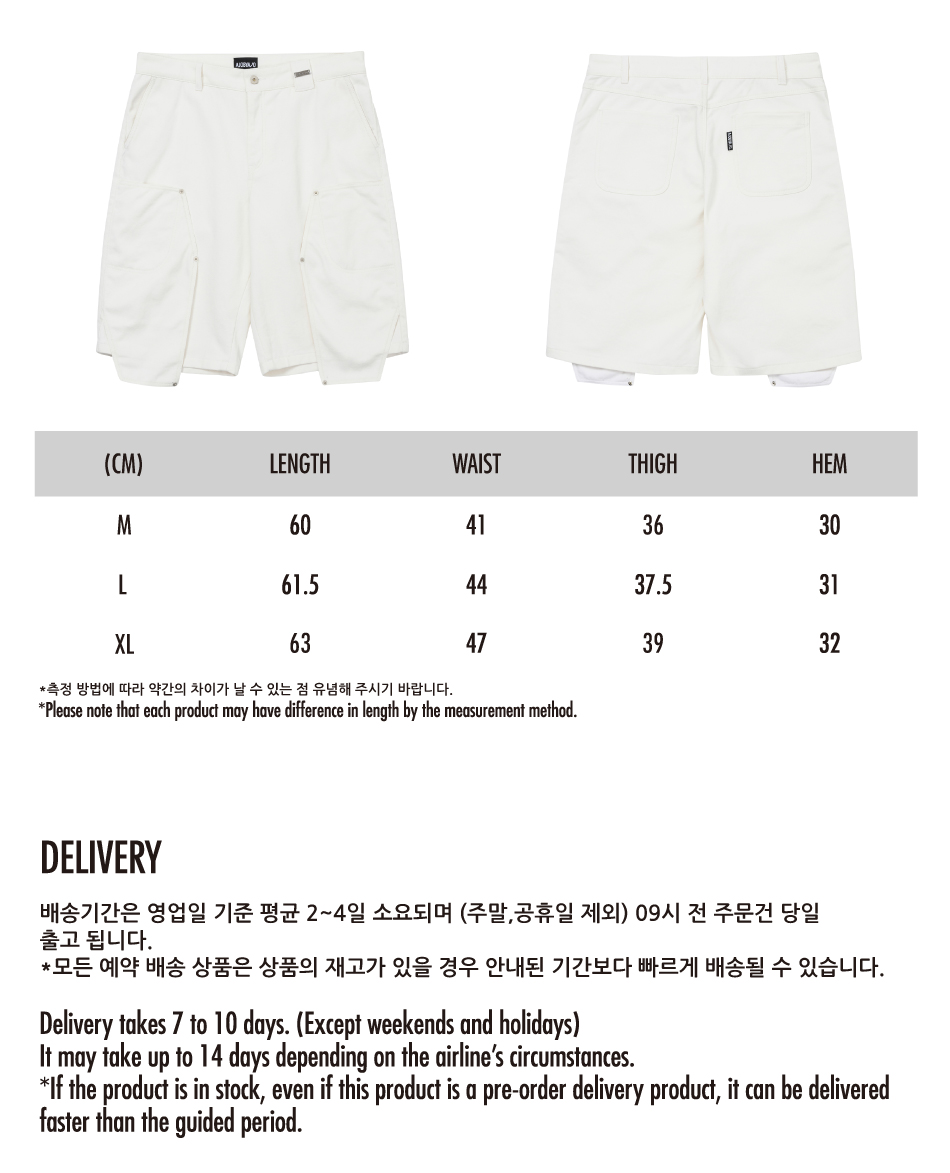 | (CM) | LENGTH | WAIST | THIGH | HEM |
|---|---|---|---|---|
| M | 60 | 41 | 36 | 30 |
| L | 61.5 | 44 | 37.5 | 31 |
| XL | 63 | 47 | 39 | 32 |

*측정 방법에 따라 약간의 차이가 날 수 있는 점 유념해 주시기 바랍니다.
*Please note that each product may have difference in length by the measurement method.

DELIVERY

배송기간은 영업일 기준 평균 2~4일 소요되며 (주말,공휴일 제외) 09시 전 주문건 당일 출고 됩니다.
*모든 예약 배송 상품은 상품의 재고가 있을 경우 안내된 기간보다 빠르게 배송될 수 있습니다.

Delivery takes 7 to 10 days. (Except weekends and holidays)
It may take up to 14 days depending on the airline's circumstances.
*If the product is in stock, even if this product is a pre-order delivery product, it can be delivered faster than the guided period.